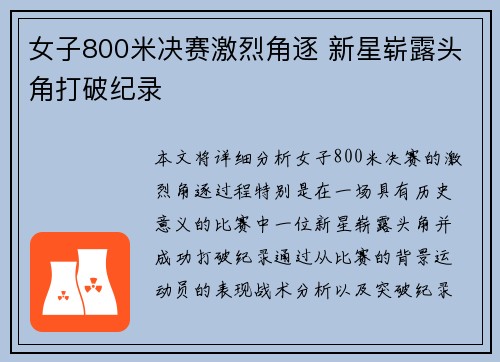 女子800米决赛激烈角逐 新星崭露头角打破纪录

本文将详细分析女子800米决赛的激烈角逐过程特别是在一场具有历史意义的比赛中一位新星崭露头角并成功打破纪录通过从比赛的背景运动员的表现战术分析以及突破纪录